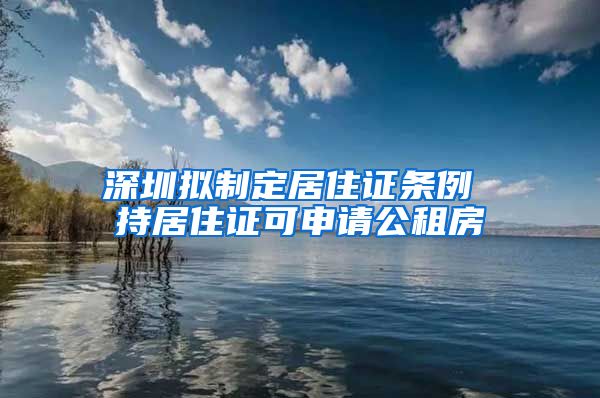 深圳拟制定居住证条例
持居住证可申请公租房